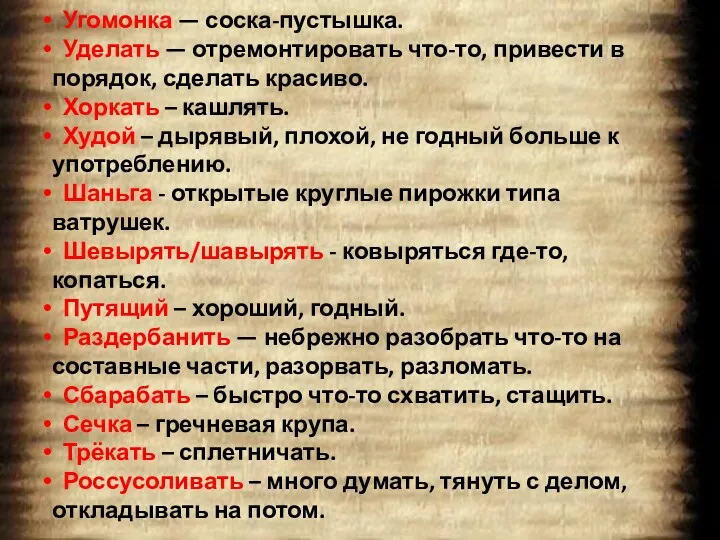 • Угомонка — соска-пустышка.
• Уделать — отремонтировать что-то, привести в порядок, сделать красиво.
• Хоркать – кашлять.
• Худой – дырявый, плохой, не годный больше к употреблению.
• Шаньга - открытые круглые пирожки типа ватрушек.
• Шевырять/шавырять - ковыряться где-то, копаться.
• Путящий – хороший, годный.
• Раздербанить — небрежно разобрать что-то на составные части, разорвать, разломать.
• Сбарабать – быстро что-то схватить, стащить.
• Сечка – гречневая крупа.
• Трёкать – сплетничать.
• Россусоливать – много думать, тянуть с делом, откладывать на потом.